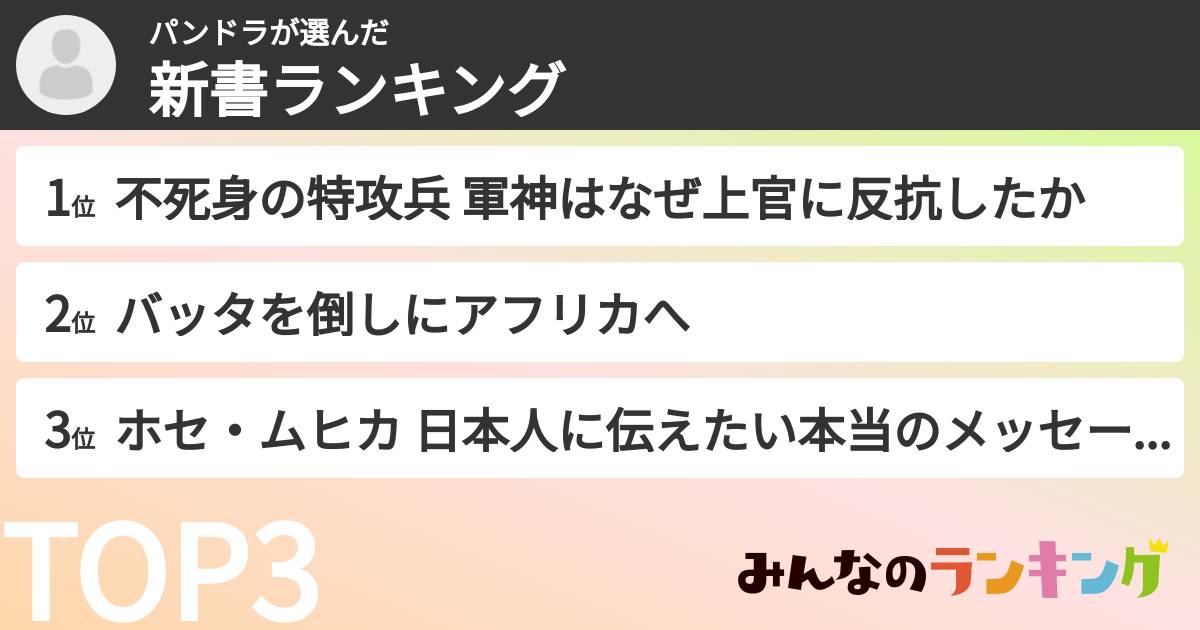 パンドラが選んだ
新書ランキング

1位 不死身の特攻兵 軍神はなぜ上官に反抗したか

2位 バッタを倒しにアフリカへ

3位 ホセ・ムヒカ 日本人に伝えたい本当のメッセー…

TOP3

みんなのランキング